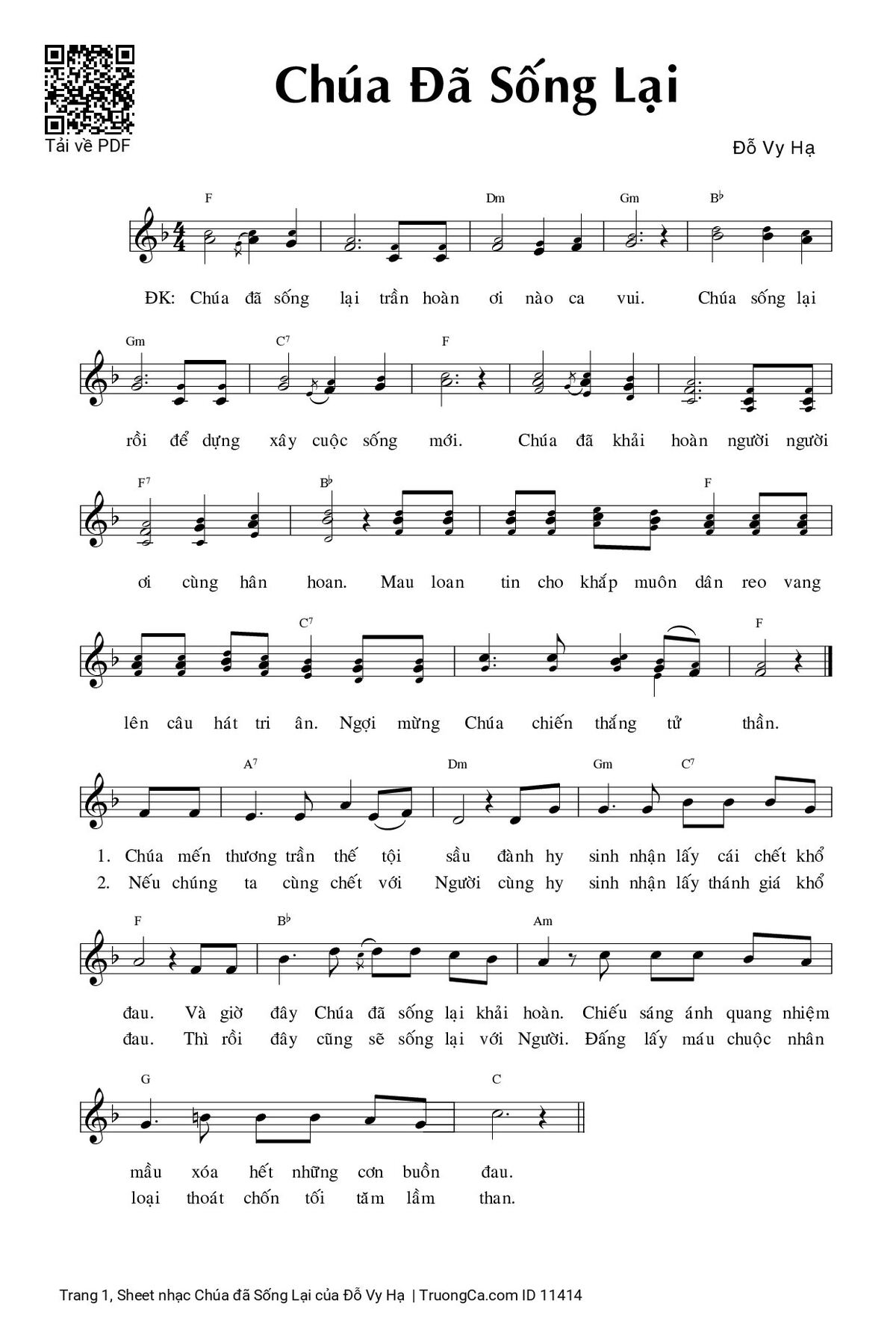 Tải về PDF

Chúa Đã Sống Lại

Đỗ Vy Hạ

F Dm Gm B♭

ĐK: Chúa đã sống lại trần hoàn ơi nào ca vui. Chúa sống lại

Gm C7 F

rồi để dựng xây cuộc sống mới. Chúa đã khải hoàn người người

F7 B♭ F

ơi cùng hân hoan. Mau loan tin cho khắp muôn dân reo vang

C7 F

lên câu hát tri ân. Ngợi mừng Chúa chiến thắng tử thần.

A7 Dm Gm C7

1. Chúa mến thương trần thế tội sầu đành hy sinh nhận lấy cái chết khổ
2. Nếu chúng ta cùng chết với Người cùng hy sinh nhận lấy thánh giá khổ

F B♭ Am

đau. Và giờ đây Chúa đã sống lại khải hoàn. Chiếu sáng ánh quang nhiệm
đau. Thì rồi đây cũng sẽ sống lại với Người. Đấng lấy máu chuộc nhân

G C

mầu xóa hết những cơn buồn đau.
loại thoát chốn tối tăm lầm than.

Trang 1, Sheet nhạc Chúa đã Sống Lại của Đỗ Vy Hạ | TruongCa.com ID 11414